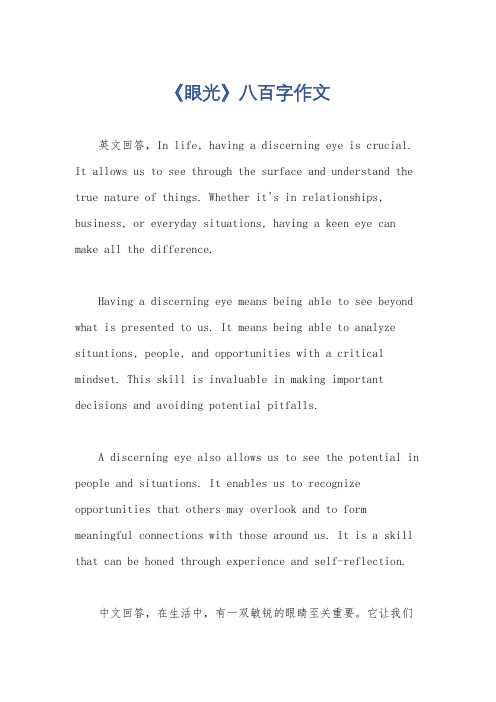 《眼光》八百字作文

英文回答，In life, having a discerning eye is crucial. It allows us to see through the surface and understand the true nature of things. Whether it's in relationships, business, or everyday situations, having a keen eye can make all the difference.

Having a discerning eye means being able to see beyond what is presented to us. It means being able to analyze situations, people, and opportunities with a critical mindset. This skill is invaluable in making important decisions and avoiding potential pitfalls.

A discerning eye also allows us to see the potential in people and situations. It enables us to recognize opportunities that others may overlook and to form meaningful connections with those around us. It is a skill that can be honed through experience and self-reflection.

中文回答，在生活中，有一双敏锐的眼睛至关重要。它让我们